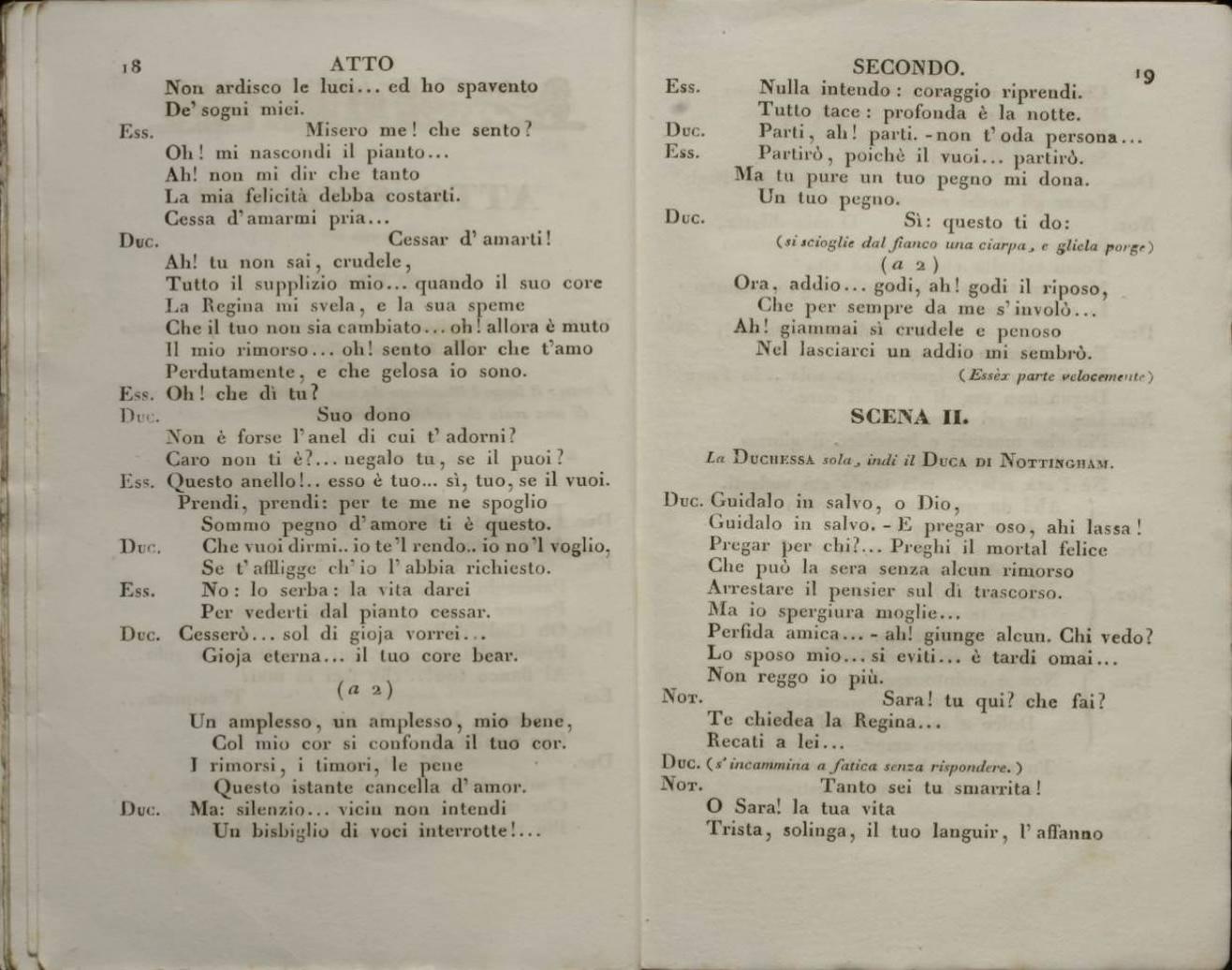 18 ATTO

Non ardisco le luci... ed ho spavento
De' sogni miei.

Ess. Misero me! che sento?
Oh! mi nascondi il pianto...
Ah! non mi dir che tanto
La mia felicità debba costarti.
Cessa d'amarmi pria...

Duc. Cessar d'amarti!
Ah! tu non sai, crudele,
Tutto il supplizio mio... quando il suo core
La Regina mi svela, e la sua speme
Che il tuo non sia cambiato... oh! allora è muto
Il mio rimorso... oh! sento allor che t'amo
Perdutamente, e che gelosa io sono.

Ess. Oh! che dì tu?

Duc. Suo dono
Non è forse l'anel di cui t'adorni?
Caro non ti è?... negalo tu, se il puoi?

Ess. Questo anello!.. esso è tuo... sì, tuo, se il vuoi.
Prendi, prendi: per te me ne spoglio
Sommo pegno d'amore ti è questo.

Duc. Che vuoi dirmi.. io te'l rendo.. io no'l voglio,
Se t'affligge ch'io l'abbia richiesto.

Ess. No: lo serba: la vita darei
Per vederti dal pianto cessar.

Duc. Cesserò... sol di gioja vorrei...
Gioja eterna... il tuo core bear.

(a 2)

Un amplesso, un amplesso, mio bene,
Col mio cor si confonda il tuo cor.
I rimorsi, i timori, le pene
Questo istante cancella d'amor.

Duc. Ma: silenzio... vicin non intendi
Un bisbiglio di voci interrotte!...

SECONDO. 19

Ess. Nulla intendo: coraggio riprendi.
Tutto tace: profonda è la notte.

Duc. Parti, ah! parti. - non t'oda persona...

Ess. Partirò, poichè il vuoi... partirò.
Ma tu pure un tuo pegno mi dona.
Un tuo pegno.

Duc. Sì: questo ti do:
(si scioglie dal fianco una ciarpa, e gliela porge)

(a 2)

Ora, addio... godi, ah! godi il riposo,
Che per sempre da me s'involò...
Ah! giammai sì crudele e penoso
Nel lasciarci un addio mi sembrò.
(Essèx parte velocemente)

SCENA II.

La Duchessa sola, indi il Duca di Nottingham.

Duc. Guidalo in salvo, o Dio,
Guidalo in salvo. - E pregar oso, ahi lassa!
Pregar per chi?... Preghi il mortal felice
Che può la sera senza alcun rimorso
Arrestare il pensier sul dì trascorso.
Ma io spergiura moglie...
Perfida amica... - ah! giunge alcun. Chi vedo?
Lo sposo mio... si eviti... è tardi omai...
Non reggo io più.

Not. Sara! tu qui? che fai?
Te chiedea la Regina...
Recati a lei...

Duc. (s'incammina a fatica senza rispondere.)

Not. Tanto sei tu smarrita!
O Sara! la tua vita
Trista, solinga, il tuo languir, l'affanno